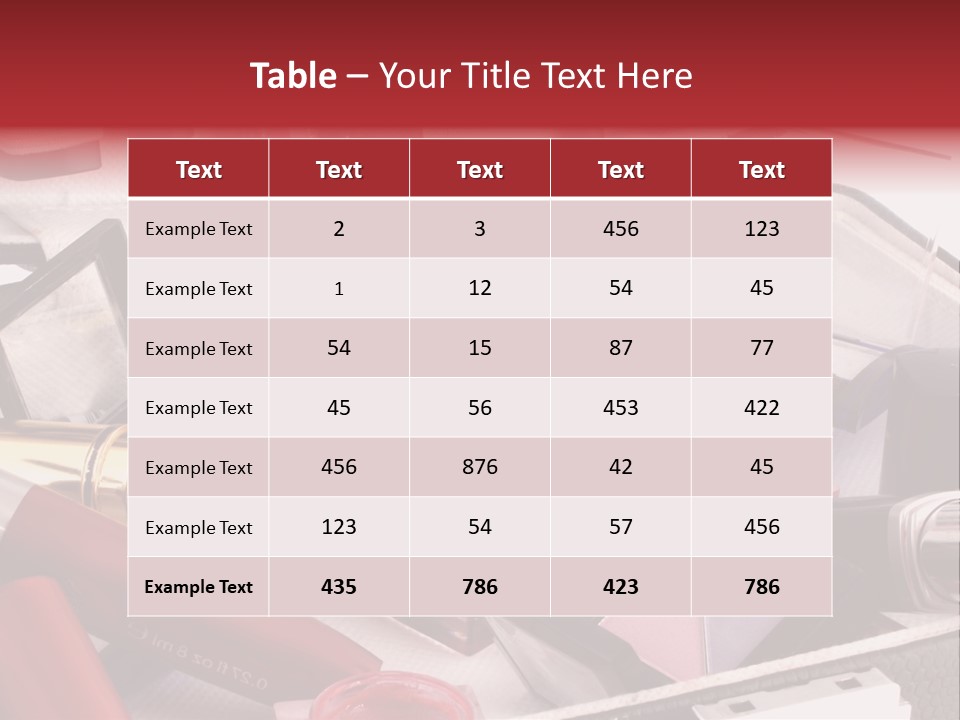 Table – Your Title Text Here

| Text | Text | Text | Text | Text |
|---|---|---|---|---|
| Example Text | 2 | 3 | 456 | 123 |
| Example Text | 1 | 12 | 54 | 45 |
| Example Text | 54 | 15 | 87 | 77 |
| Example Text | 45 | 56 | 453 | 422 |
| Example Text | 456 | 876 | 42 | 45 |
| Example Text | 123 | 54 | 57 | 456 |
| Example Text | 435 | 786 | 423 | 786 |